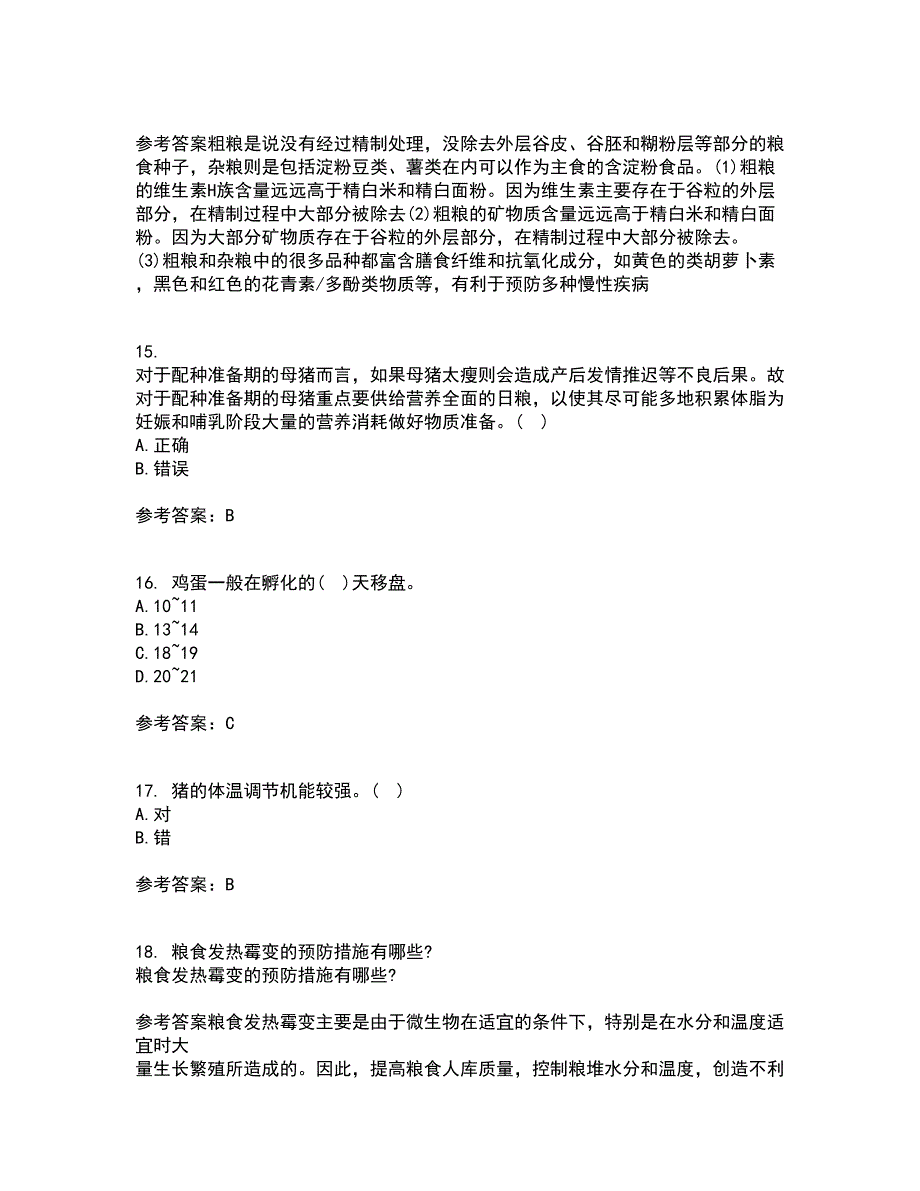 参考答案粗粮是说没有经过精制处理，没除去外层谷皮、谷胚和糊粉层等部分的粮食种子，杂粮则是包括淀粉豆类、薯类在内可以作为主食的含淀粉食品。(1)粗粮的维生素H族含量远远高于精白米和精白面粉。因为维生素主要存在于谷粒的外层部分，在精制过程中大部分被除去(2)粗粮的矿物质含量远远高于精白米和精白面粉。因为大部分矿物质存在于谷粒的外层部分，在精制过程中大部分被除去。
(3)粗粮和杂粮中的很多品种都富含膳食纤维和抗氧化成分，如黄色的类胡萝卜素，黑色和红色的花青素/多酚类物质等，有利于预防多种慢性疾病

15.
对于配种准备期的母猪而言，如果母猪太瘦则会造成产后发情推迟等不良后果。故对于配种准备期的母猪重点要供给营养全面的日粮，以使其尽可能多地积累体脂为妊娠和哺乳阶段大量的营养消耗做好物质准备。( )
A.正确
B.错误

参考答案：B

16. 鸡蛋一般在孵化的( )天移盘。
A.10~11
B.13~14
C.18~19
D.20~21

参考答案：C

17. 猪的体温调节机能较强。( )
A.对
B.错

参考答案：B

18. 粮食发热霉变的预防措施有哪些?
粮食发热霉变的预防措施有哪些?

参考答案粮食发热霉变主要是由于微生物在适宜的条件下，特别是在水分和温度适宜时大
量生长繁殖所造成的。因此，提高粮食人库质量，控制粮堆水分和温度，创造不利